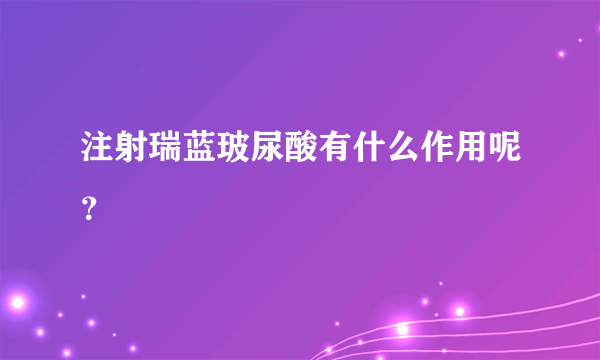 注射瑞蓝玻尿酸有什么作用呢？